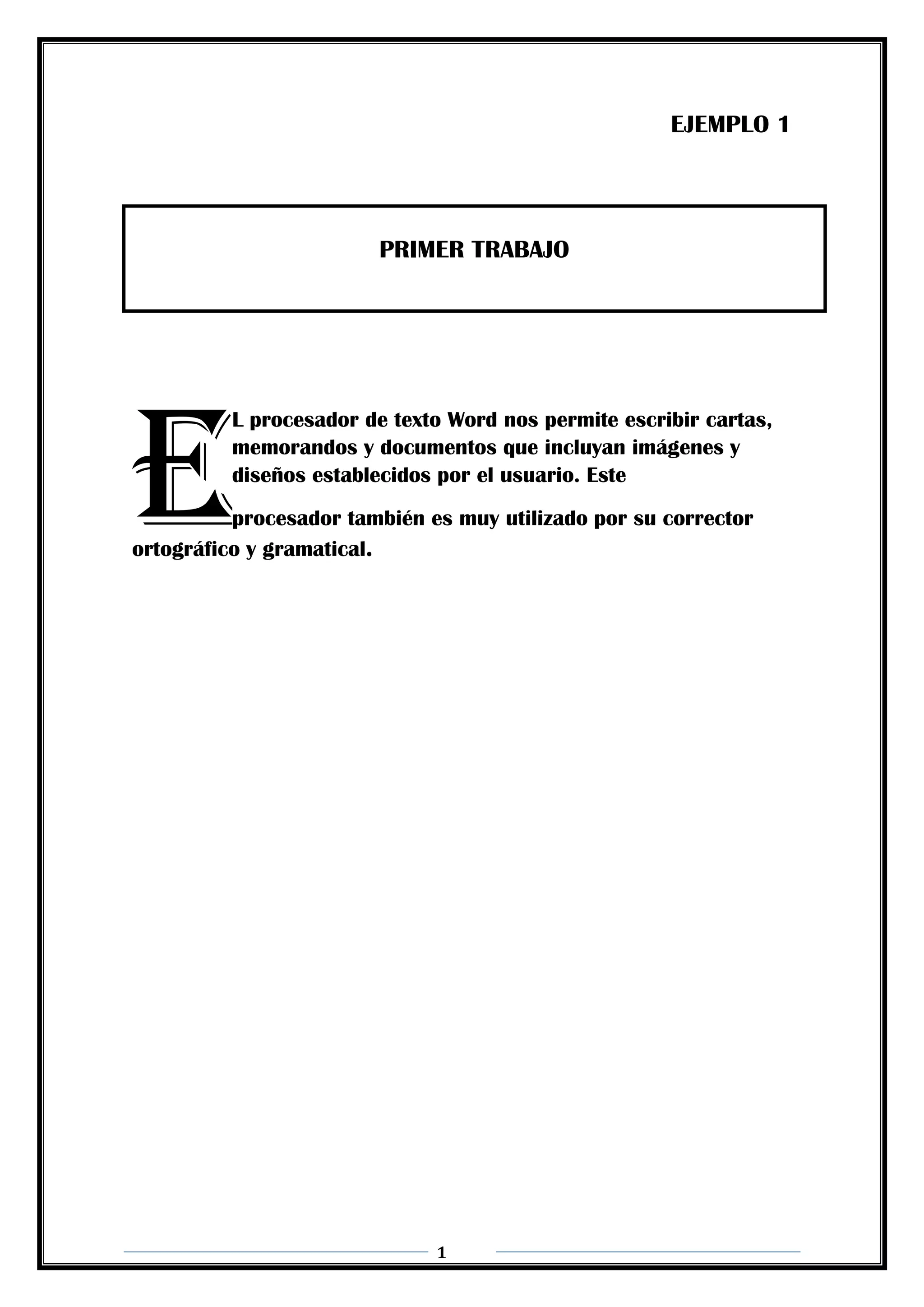 EJEMPLO 1

PRIMER TRABAJO

EL procesador de texto Word nos permite escribir cartas, memorandos y documentos que incluyan imágenes y diseños establecidos por el usuario. Este

procesador también es muy utilizado por su corrector ortográfico y gramatical.

1